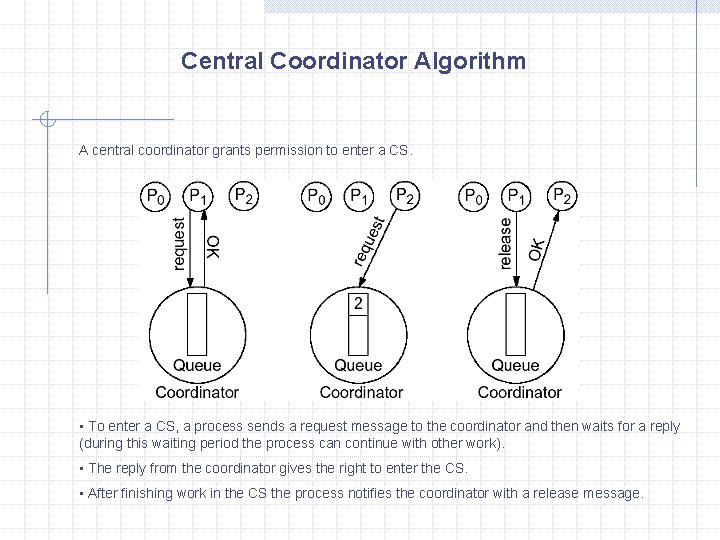 Central Coordinator Algorithm

A central coordinator grants permission to enter a CS.

$P_0$ $P_1$ $P_2$
request
OK
Queue
Coordinator

$P_0$ $P_1$ $P_2$
request
2
Queue
Coordinator

$P_0$ $P_1$ $P_2$
release
OK
Queue
Coordinator

▪ To enter a CS, a process sends a request message to the coordinator and then waits for a reply (during this waiting period the process can continue with other work).

▪ The reply from the coordinator gives the right to enter the CS.

▪ After finishing work in the CS the process notifies the coordinator with a release message.